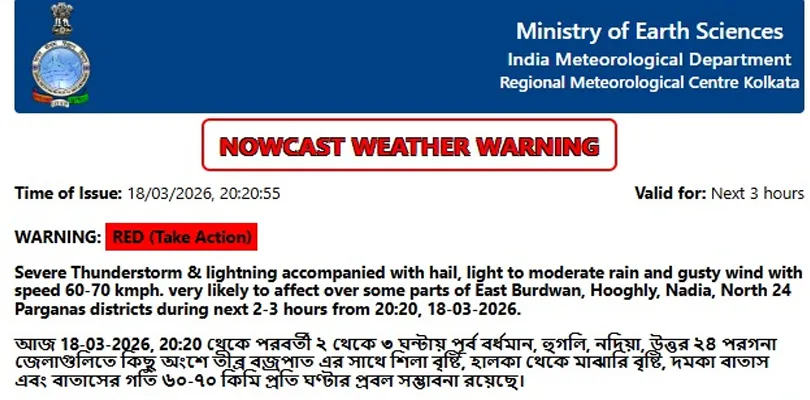 Ministry of Earth Sciences
India Meteorological Department
Regional Meteorological Centre Kolkata

NOWCAST WEATHER WARNING

Time of Issue: 18/03/2026, 20:20:55

Valid for: Next 3 hours

WARNING: RED (Take Action)

Severe Thunderstorm & lightning accompanied with hail, light to moderate rain and gusty wind with speed 60-70 kmph. very likely to affect over some parts of East Burdwan, Hooghly, Nadia, North 24 Parganas districts during next 2-3 hours from 20:20, 18-03-2026.

আজ 18-03-2026, 20:20 থেকে পরবর্তী ২ থেকে ৩ ঘন্টায় পূর্ব বর্ধমান, হুগলি, নদিয়া, উত্তর ২৪ পরগনা জেলাগুলিতে কিছু অংশে তীব্র বজ্রপাত এর সাথে শিলা বৃষ্টি, হালকা থেকে মাঝারি বৃষ্টি, দমকা বাতাস এবং বাতাসের গতি ৬০-৭০ কিমি প্রতি ঘণ্টার প্রবল সম্ভাবনা রয়েছে।